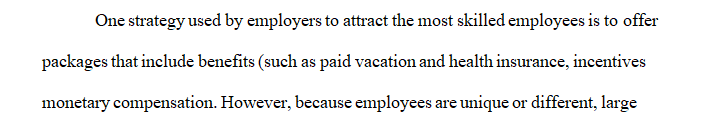 One strategy used by employers to attract the most skilled employees is to offer packages that include benefits (such as paid vacation and health insurance, incentives monetary compensation. However, because employees are unique or different, large